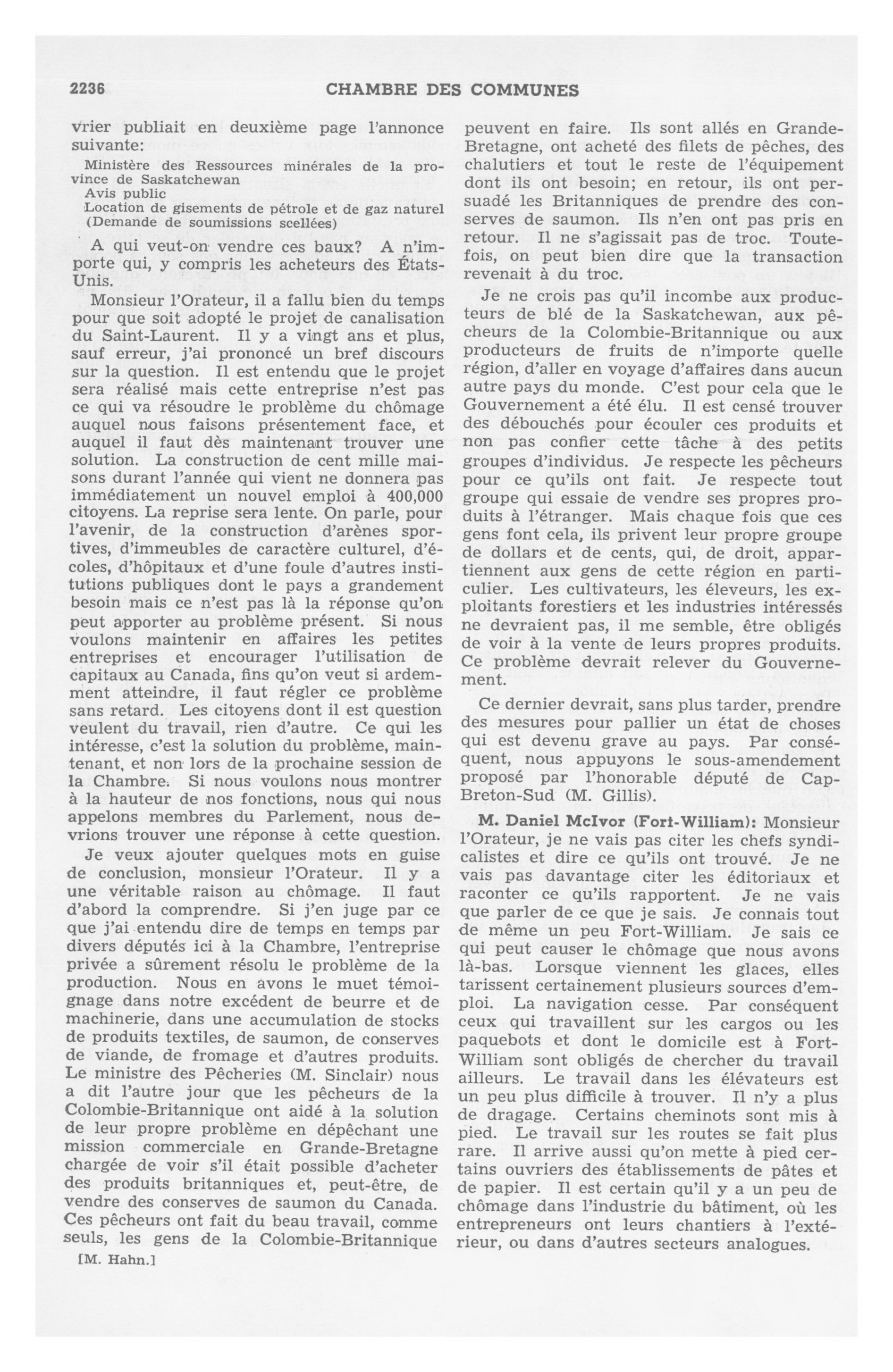 2236 CHAMBRE DES COMMUNES

vrier publiait en deuxième page l'annonce suivante:

Ministère des Ressources minérales de la province de Saskatchewan
Avis public
Location de gisements de pétrole et de gaz naturel
(Demande de soumissions scellées)

A qui veut-on vendre ces baux? A n'importe qui, y compris les acheteurs des États-Unis.

Monsieur l'Orateur, il a fallu bien du temps pour que soit adopté le projet de canalisation du Saint-Laurent. Il y a vingt ans et plus, sauf erreur, j'ai prononcé un bref discours sur la question. Il est entendu que le projet sera réalisé mais cette entreprise n'est pas ce qui va résoudre le problème du chômage auquel nous faisons présentement face, et auquel il faut dès maintenant trouver une solution. La construction de cent mille maisons durant l'année qui vient ne donnera pas immédiatement un nouvel emploi à 400,000 citoyens. La reprise sera lente. On parle, pour l'avenir, de la construction d'arènes sportives, d'immeubles de caractère culturel, d'écoles, d'hôpitaux et d'une foule d'autres institutions publiques dont le pays a grandement besoin mais ce n'est pas là la réponse qu'on peut apporter au problème présent. Si nous voulons maintenir en affaires les petites entreprises et encourager l'utilisation de capitaux au Canada, fins qu'on veut si ardemment atteindre, il faut régler ce problème sans retard. Les citoyens dont il est question veulent du travail, rien d'autre. Ce qui les intéresse, c'est la solution du problème, maintenant, et non lors de la prochaine session de la Chambre. Si nous voulons nous montrer à la hauteur de nos fonctions, nous qui nous appelons membres du Parlement, nous devrions trouver une réponse à cette question.

Je veux ajouter quelques mots en guise de conclusion, monsieur l'Orateur. Il y a une véritable raison au chômage. Il faut d'abord la comprendre. Si j'en juge par ce que j'ai entendu dire de temps en temps par divers députés ici à la Chambre, l'entreprise privée a sûrement résolu le problème de la production. Nous en avons le muet témoignage dans notre excédent de beurre et de machinerie, dans une accumulation de stocks de produits textiles, de saumon, de conserves de viande, de fromage et d'autres produits. Le ministre des Pêcheries (M. Sinclair) nous a dit l'autre jour que les pêcheurs de la Colombie-Britannique ont aidé à la solution de leur propre problème en dépêchant une mission commerciale en Grande-Bretagne chargée de voir s'il était possible d'acheter des produits britanniques et, peut-être, de vendre des conserves de saumon du Canada. Ces pêcheurs ont fait du beau travail, comme seuls, les gens de la Colombie-Britannique

[M. Hahn.]

peuvent en faire. Ils sont allés en Grande-Bretagne, ont acheté des filets de pêches, des chalutiers et tout le reste de l'équipement dont ils ont besoin; en retour, ils ont persuadé les Britanniques de prendre des conserves de saumon. Ils n'en ont pas pris en retour. Il ne s'agissait pas de troc. Toutefois, on peut bien dire que la transaction revenait à du troc.

Je ne crois pas qu'il incombe aux producteurs de blé de la Saskatchewan, aux pêcheurs de la Colombie-Britannique ou aux producteurs de fruits de n'importe quelle région, d'aller en voyage d'affaires dans aucun autre pays du monde. C'est pour cela que le Gouvernement a été élu. Il est censé trouver des débouchés pour écouler ces produits et non pas confier cette tâche à des petits groupes d'individus. Je respecte les pêcheurs pour ce qu'ils ont fait. Je respecte tout groupe qui essaie de vendre ses propres produits à l'étranger. Mais chaque fois que ces gens font cela, ils privent leur propre groupe de dollars et de cents, qui, de droit, appartiennent aux gens de cette région en particulier. Les cultivateurs, les éleveurs, les exploitants forestiers et les industries intéressés ne devraient pas, il me semble, être obligés de voir à la vente de leurs propres produits. Ce problème devrait relever du Gouvernement.

Ce dernier devrait, sans plus tarder, prendre des mesures pour pallier un état de choses qui est devenu grave au pays. Par conséquent, nous appuyons le sous-amendement proposé par l'honorable député de Cap-Breton-Sud (M. Gillis).

M. Daniel McIvor (Fort-William): Monsieur l'Orateur, je ne vais pas citer les chefs syndicalistes et dire ce qu'ils ont trouvé. Je ne vais pas davantage citer les éditoriaux et raconter ce qu'ils rapportent. Je ne vais que parler de ce que je sais. Je connais tout de même un peu Fort-William. Je sais ce qui peut causer le chômage que nous avons là-bas. Lorsque viennent les glaces, elles tarissent certainement plusieurs sources d'emploi. La navigation cesse. Par conséquent ceux qui travaillent sur les cargos ou les paquebots et dont le domicile est à Fort-William sont obligés de chercher du travail ailleurs. Le travail dans les élévateurs est un peu plus difficile à trouver. Il n'y a plus de dragage. Certains cheminots sont mis à pied. Le travail sur les routes se fait plus rare. Il arrive aussi qu'on mette à pied certains ouvriers des établissements de pâtes et de papier. Il est certain qu'il y a un peu de chômage dans l'industrie du bâtiment, où les entrepreneurs ont leurs chantiers à l'extérieur, ou dans d'autres secteurs analogues.